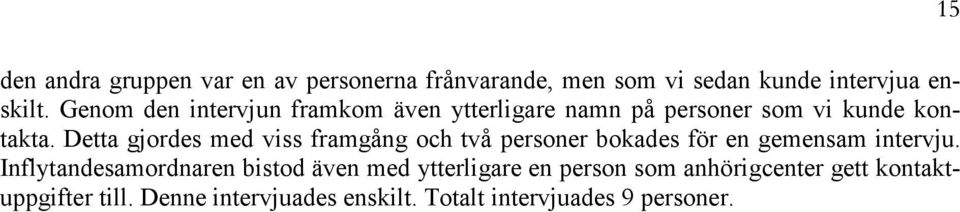 15

den andra gruppen var en av personerna frånvarande, men som vi sedan kunde intervjua enskilt. Genom den intervjun framkom även ytterligare namn på personer som vi kunde kontakta. Detta gjordes med viss framgång och två personer bokades för en gemensam intervju. Inflytandesamordnaren bistod även med ytterligare en person som anhörigcenter gett kontaktuppgifter till. Denne intervjuades enskilt. Totalt intervjuades 9 personer.